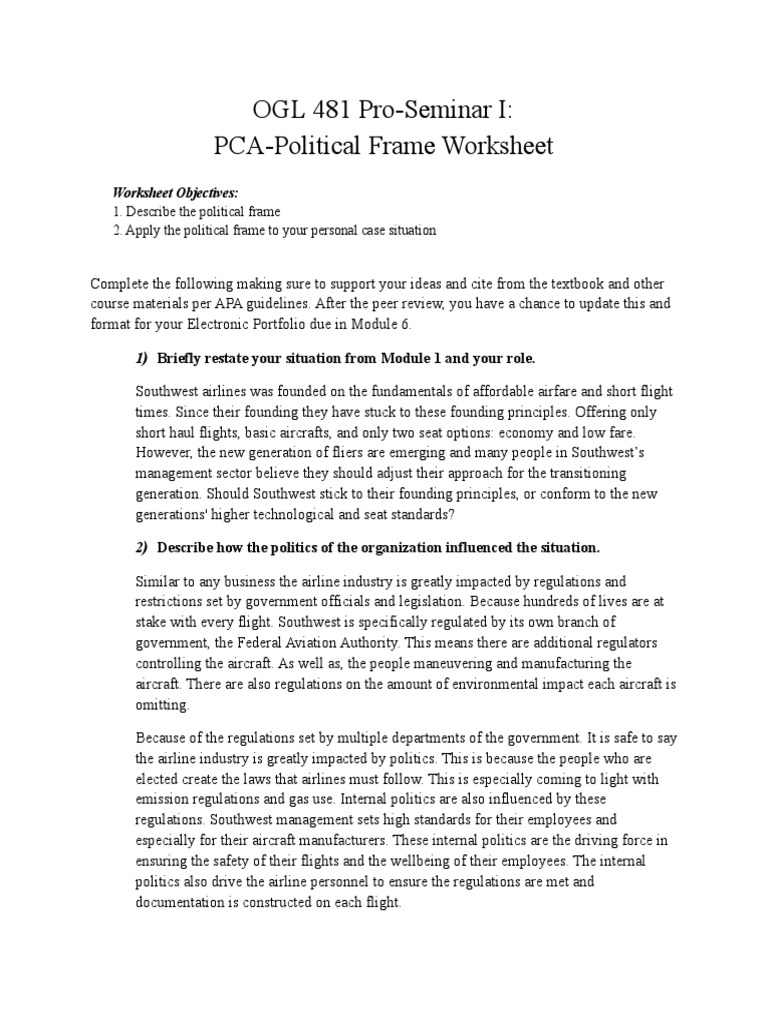 OGL 481 Pro-Seminar I:
PCA-Political Frame Worksheet

Worksheet Objectives:
1. Describe the political frame
2. Apply the political frame to your personal case situation

Complete the following making sure to support your ideas and cite from the textbook and other course materials per APA guidelines. After the peer review, you have a chance to update this and format for your Electronic Portfolio due in Module 6.

1) Briefly restate your situation from Module 1 and your role.

Southwest airlines was founded on the fundamentals of affordable airfare and short flight times. Since their founding they have stuck to these founding principles. Offering only short haul flights, basic aircrafts, and only two seat options: economy and low fare. However, the new generation of fliers are emerging and many people in Southwest's management sector believe they should adjust their approach for the transitioning generation. Should Southwest stick to their founding principles, or conform to the new generations' higher technological and seat standards?

2) Describe how the politics of the organization influenced the situation.

Similar to any business the airline industry is greatly impacted by regulations and restrictions set by government officials and legislation. Because hundreds of lives are at stake with every flight. Southwest is specifically regulated by its own branch of government, the Federal Aviation Authority. This means there are additional regulators controlling the aircraft. As well as, the people maneuvering and manufacturing the aircraft. There are also regulations on the amount of environmental impact each aircraft is omitting.

Because of the regulations set by multiple departments of the government. It is safe to say the airline industry is greatly impacted by politics. This is because the people who are elected create the laws that airlines must follow. This is especially coming to light with emission regulations and gas use. Internal politics are also influenced by these regulations. Southwest management sets high standards for their employees and especially for their aircraft manufacturers. These internal politics are the driving force in ensuring the safety of their flights and the wellbeing of their employees. The internal politics also drive the airline personnel to ensure the regulations are met and documentation is constructed on each flight.